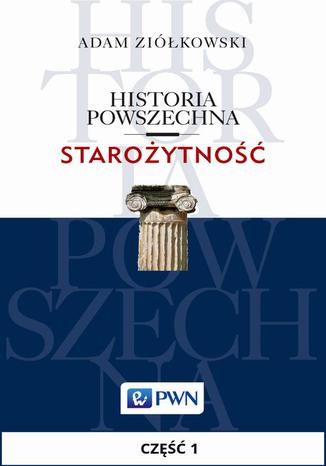 HIS
TOR
IA
POW
SZECH
NA

ADAM ZIÓŁKOWSKI

HISTORIA
POWSZECHNA

STAROŻYTNOŚĆ

PWN

CZĘŚĆ 1